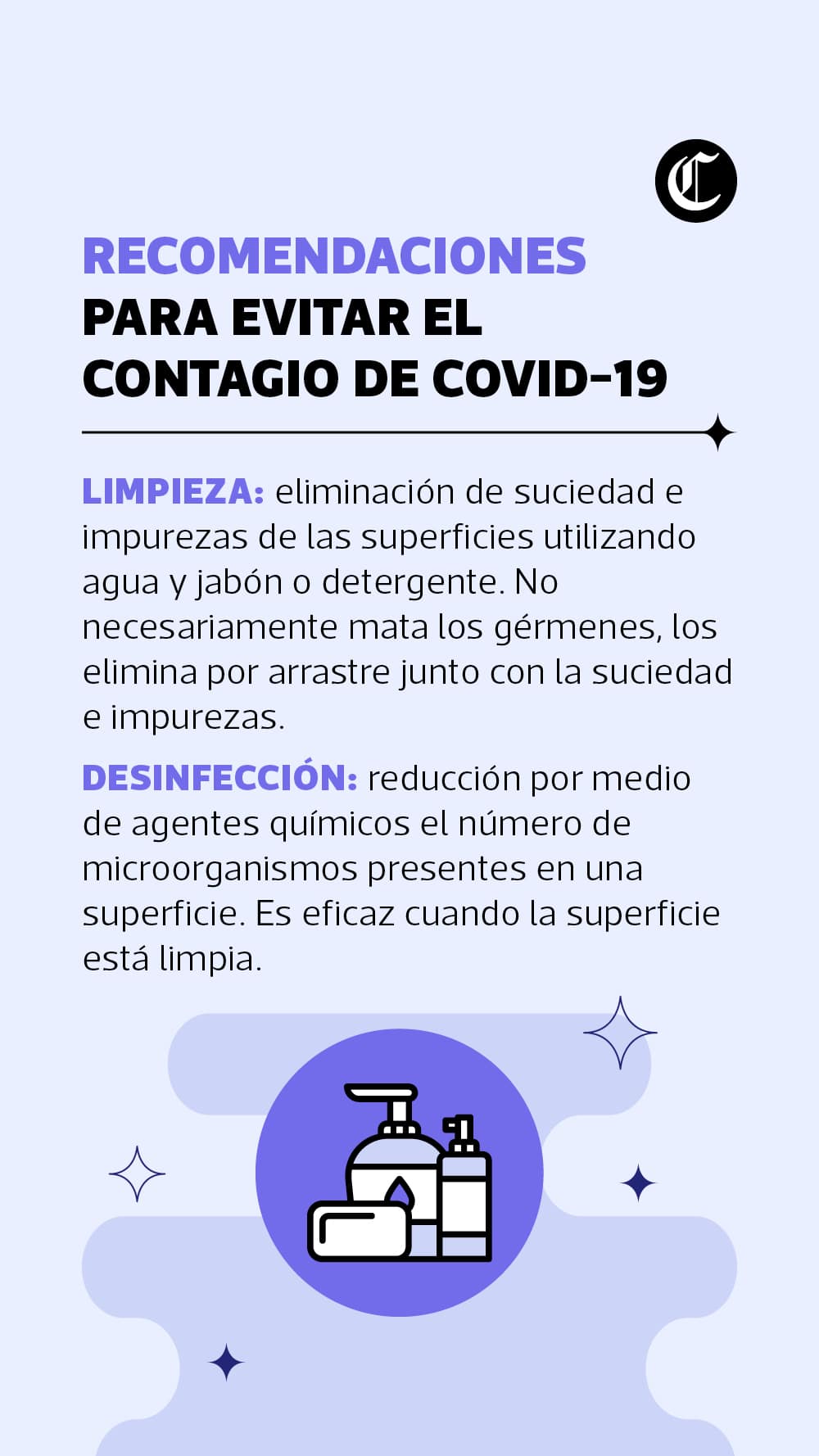 C

RECOMENDACIONES PARA EVITAR EL CONTAGIO DE COVID-19

LIMPIEZA: eliminación de suciedad e impurezas de las superficies utilizando agua y jabón o detergente. No necesariamente mata los gérmenes, los elimina por arrastre junto con la suciedad e impurezas.

DESINFECCIÓN: reducción por medio de agentes químicos el número de microorganismos presentes en una superficie. Es eficaz cuando la superficie está limpia.